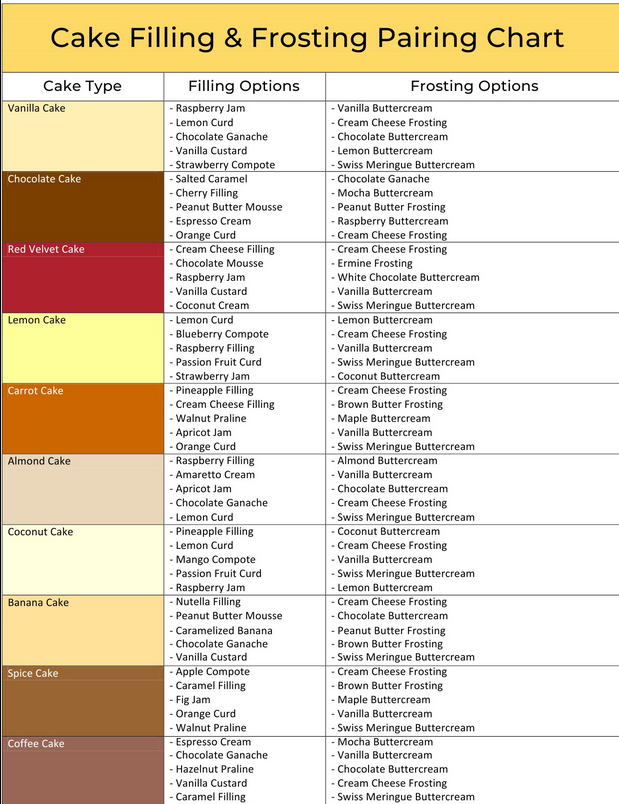 Cake Filling & Frosting Pairing Chart

| Cake Type | Filling Options | Frosting Options |
|---|---|---|
| Vanilla Cake | - Raspberry Jam<br>- Lemon Curd<br>- Chocolate Ganache<br>- Vanilla Custard<br>- Strawberry Compote | - Vanilla Buttercream<br>- Cream Cheese Frosting<br>- Chocolate Buttercream<br>- Lemon Buttercream<br>- Swiss Meringue Buttercream |
| Chocolate Cake | - Salted Caramel<br>- Cherry Filling<br>- Peanut Butter Mousse<br>- Espresso Cream<br>- Orange Curd | - Chocolate Ganache<br>- Mocha Buttercream<br>- Peanut Butter Frosting<br>- Raspberry Buttercream<br>- Cream Cheese Frosting |
| Red Velvet Cake | - Cream Cheese Filling<br>- Chocolate Mousse<br>- Raspberry Jam<br>- Vanilla Custard<br>- Coconut Cream | - Cream Cheese Frosting<br>- Ermine Frosting<br>- White Chocolate Buttercream<br>- Vanilla Buttercream<br>- Swiss Meringue Buttercream |
| Lemon Cake | - Lemon Curd<br>- Blueberry Compote<br>- Raspberry Filling<br>- Passion Fruit Curd<br>- Strawberry Jam | - Lemon Buttercream<br>- Cream Cheese Frosting<br>- Vanilla Buttercream<br>- Swiss Meringue Buttercream<br>- Coconut Buttercream |
| Carrot Cake | - Pineapple Filling<br>- Cream Cheese Filling<br>- Walnut Praline<br>- Apricot Jam<br>- Orange Curd | - Cream Cheese Frosting<br>- Brown Butter Frosting<br>- Maple Buttercream<br>- Vanilla Buttercream<br>- Swiss Meringue Buttercream |
| Almond Cake | - Raspberry Filling<br>- Amaretto Cream<br>- Apricot Jam<br>- Chocolate Ganache<br>- Lemon Curd | - Almond Buttercream<br>- Vanilla Buttercream<br>- Chocolate Buttercream<br>- Cream Cheese Frosting<br>- Swiss Meringue Buttercream |
| Coconut Cake | - Pineapple Filling<br>- Lemon Curd<br>- Mango Compote<br>- Passion Fruit Curd<br>- Raspberry Jam | - Coconut Buttercream<br>- Cream Cheese Frosting<br>- Vanilla Buttercream<br>- Swiss Meringue Buttercream<br>- Lemon Buttercream |
| Banana Cake | - Nutella Filling<br>- Peanut Butter Mousse<br>- Caramelized Banana<br>- Chocolate Ganache<br>- Vanilla Custard | - Cream Cheese Frosting<br>- Chocolate Buttercream<br>- Peanut Butter Frosting<br>- Brown Butter Frosting<br>- Swiss Meringue Buttercream |
| Spice Cake | - Apple Compote<br>- Caramel Filling<br>- Fig Jam<br>- Orange Curd<br>- Walnut Praline | - Cream Cheese Frosting<br>- Brown Butter Frosting<br>- Maple Buttercream<br>- Vanilla Buttercream<br>- Swiss Meringue Buttercream |
| Coffee Cake | - Espresso Cream<br>- Chocolate Ganache<br>- Hazelnut Praline<br>- Vanilla Custard<br>- Caramel Filling | - Mocha Buttercream<br>- Vanilla Buttercream<br>- Chocolate Buttercream<br>- Cream Cheese Frosting<br>- Swiss Meringue Buttercream |